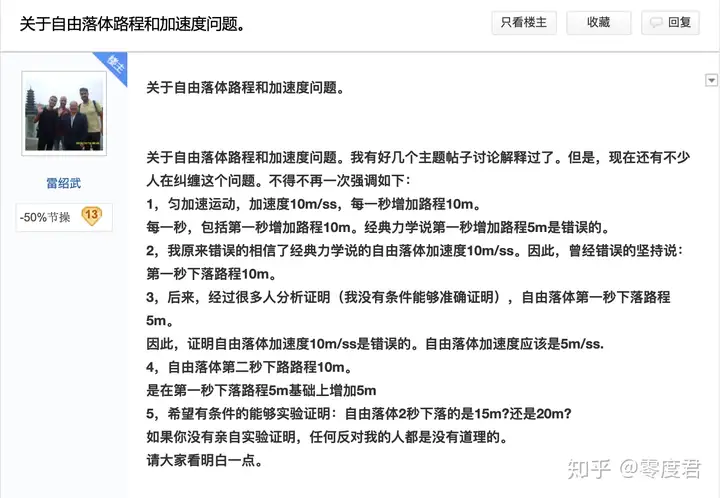 关于自由落体路程和加速度问题。

只看楼主 收藏 回复

楼主

雷绍武

-50%节操 13

关于自由落体路程和加速度问题。

关于自由落体路程和加速度问题。我有好几个主题帖子讨论解释过了。但是，现在还有不少人在纠缠这个问题。不得不再一次强调如下：
1，匀加速运动，加速度10m/ss，每一秒增加路程10m。
每一秒，包括第一秒增加路程10m。经典力学说第一秒增加路程5m是错误的。
2，我原来错误的相信了经典力学说的自由落体加速度10m/ss。因此，曾经错误的坚持说：第一秒下落路程10m。
3，后来，经过很多人分析证明（我没有条件能够准确证明），自由落体第一秒下落路程5m。
因此，证明自由落体加速度10m/ss是错误的。自由落体加速度应该是5m/ss.
4，自由落体第二秒下路路程10m。
是在第一秒下落路程5m基础上增加5m
5，希望有条件的能够实验证明：自由落体2秒下落的是15m?还是20m?
如果你没有亲自实验证明，任何反对我的人都是没有道理的。
请大家看明白一点。

知乎 @零度君